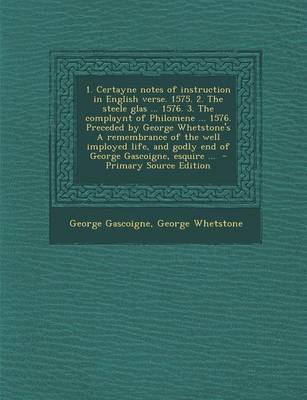 1. Certayne notes of instruction in English verse. 1575. 2. The steele glas ... 1576. 3. The complaynt of Philomene ... 1576. Preceded by George Whetstone's A remembrance of the well imployed life, and godly end of George Gascoigne, esquire ... - Primary Source Edition

George Gascoigne, George Whetstone